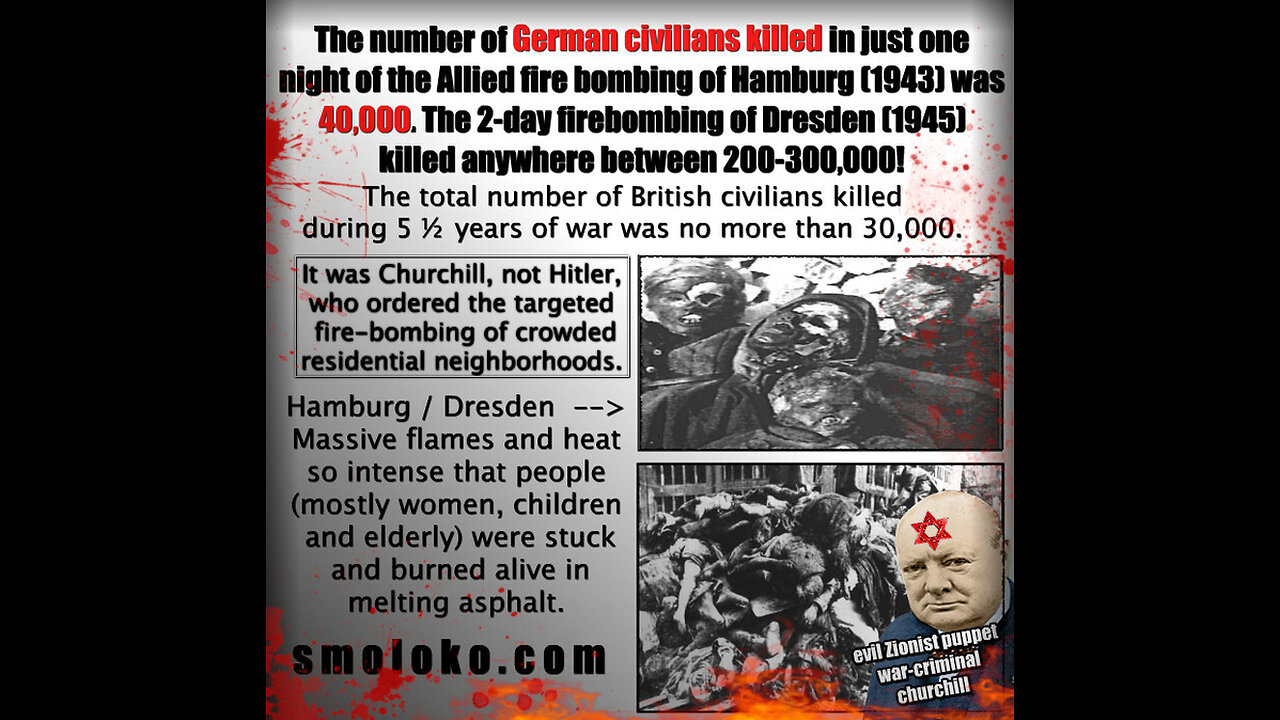 The number of German civilians killed in just one night of the Allied fire bombing of Hamburg (1943) was 40,000. The 2-day firebombing of Dresden (1945) killed anywhere between 200-300,000!

The total number of British civilians killed during 5 ½ years of war was no more than 30,000.

It was Churchill, not Hitler, who ordered the targeted fire-bombing of crowded residential neighborhoods.

Hamburg / Dresden --> Massive flames and heat so intense that people (mostly women, children and elderly) were stuck and burned alive in melting asphalt.

smoloko.com

evil Zionist puppet
war-criminal
churchill